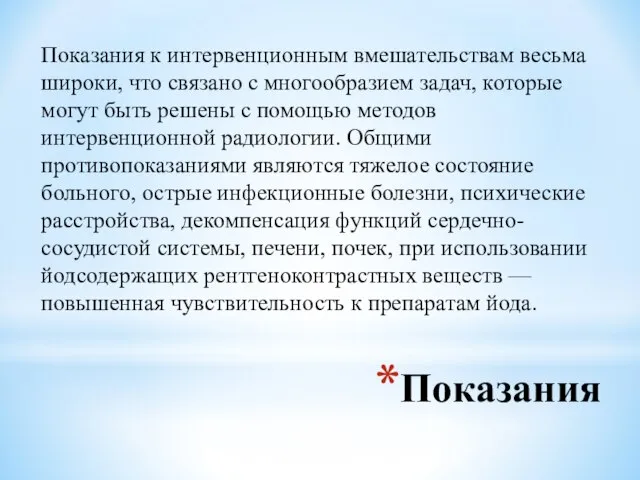 Показания к интервенционным вмешательствам весьма широки, что связано с многообразием задач, которые могут быть решены с помощью методов интервенционной радиологии. Общими противопоказаниями являются тяжелое состояние больного, острые инфекционные болезни, психические расстройства, декомпенсация функций сердечно-сосудистой системы, печени, почек, при использовании йодсодержащих рентгеноконтрастных веществ — повышенная чувствительность к препаратам йода.

*Показания